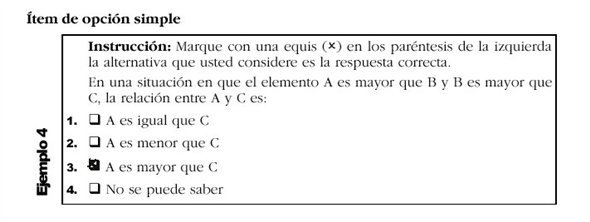 Ítem de opción simple

Ejemplo 4

Instrucción: Marque con una equis (×) en los paréntesis de la izquierda la alternativa que usted considere es la respuesta correcta.

En una situación en que el elemento A es mayor que B y B es mayor que C, la relación entre A y C es:

1. ❑ A es igual que C
2. ❑ A es menor que C
3. ☒ A es mayor que C
4. ❑ No se puede saber